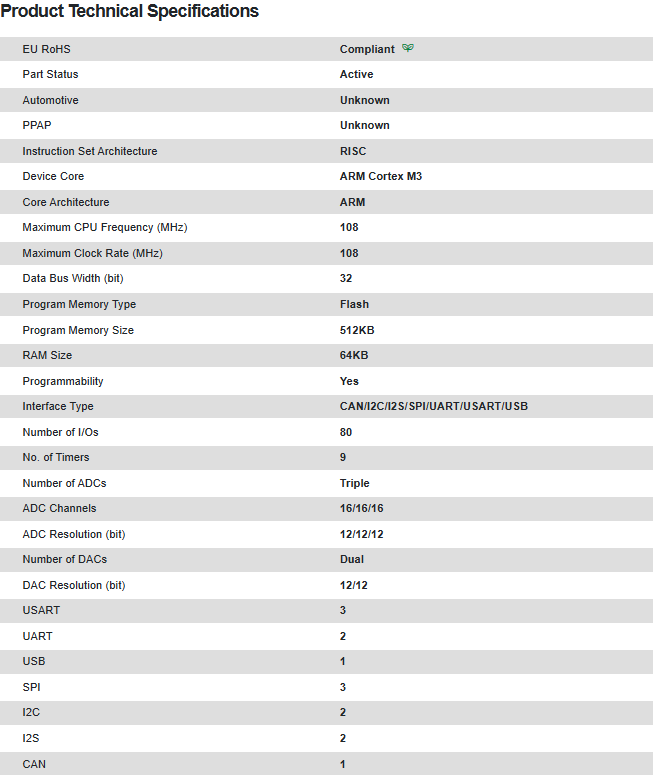 Product Technical Specifications

| | |
|---|---|
| EU RoHS | Compliant |
| Part Status | Active |
| Automotive | Unknown |
| PPAP | Unknown |
| Instruction Set Architecture | RISC |
| Device Core | ARM Cortex M3 |
| Core Architecture | ARM |
| Maximum CPU Frequency (MHz) | 108 |
| Maximum Clock Rate (MHz) | 108 |
| Data Bus Width (bit) | 32 |
| Program Memory Type | Flash |
| Program Memory Size | 512KB |
| RAM Size | 64KB |
| Programmability | Yes |
| Interface Type | CAN/I2C/I2S/SPI/UART/USART/USB |
| Number of I/Os | 80 |
| No. of Timers | 9 |
| Number of ADCs | Triple |
| ADC Channels | 16/16/16 |
| ADC Resolution (bit) | 12/12/12 |
| Number of DACs | Dual |
| DAC Resolution (bit) | 12/12 |
| USART | 3 |
| UART | 2 |
| USB | 1 |
| SPI | 3 |
| I2C | 2 |
| I2S | 2 |
| CAN | 1 |